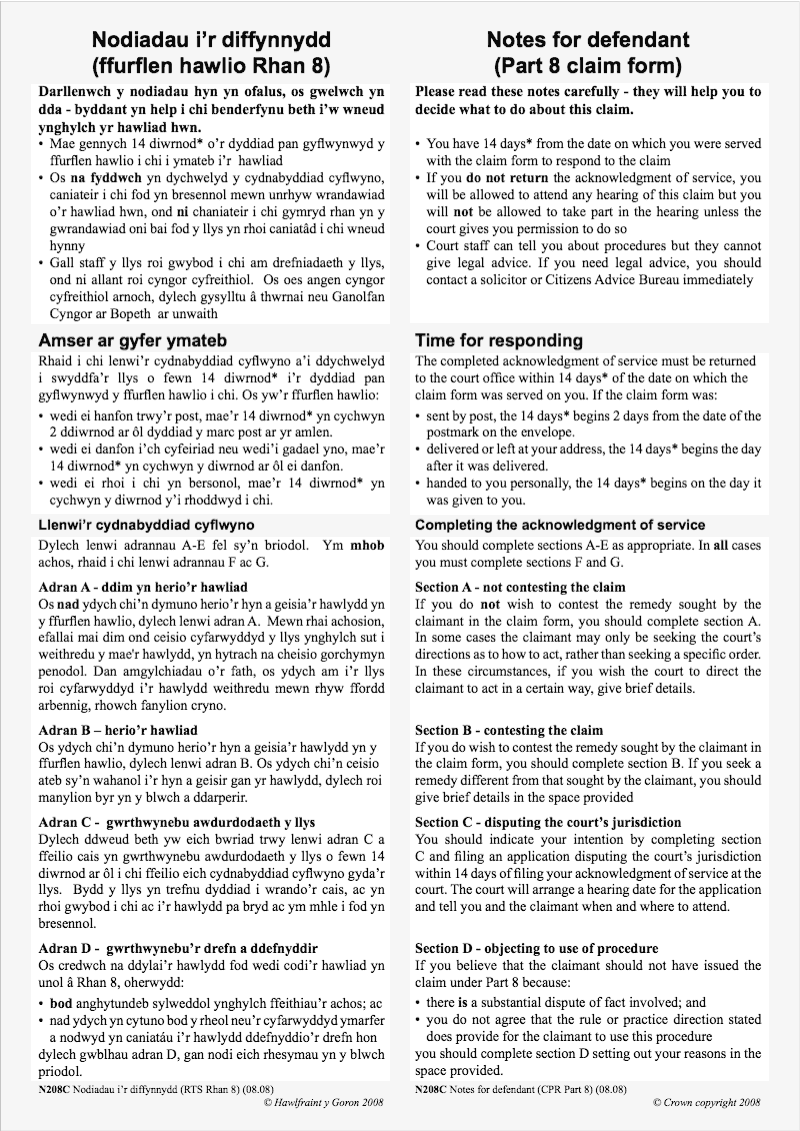 Nodiadau i'r diffynnydd (ffurflen hawlio Rhan 8)

Darllenwch y nodiadau hyn yn ofalus, os gwelwch yn dda - byddant yn help i chi benderfynu beth i'w wneud ynghylch yr hawliad hwn.

• Mae gennych 14 diwrnod* o'r dyddiad pan gyflwynwyd y ffurflen hawlio i chi i ymateb i'r hawliad
• Os na fyddwch yn dychwelyd y cydnabyddiad cyflwyno, caniateir i chi fod yn bresennol mewn unrhyw wrandawiad o'r hawliad hwn, ond ni chaniateir i chi gymryd rhan yn y gwrandawiad oni bai fod y llys yn rhoi caniatâd i chi wneud hynny
• Gall staff y llys roi gwybod i chi am drefniadaeth y llys, ond ni allant roi cyngor cyfreithiol. Os oes angen cyngor cyfreithiol arnoch, dylech gysylltu â thwrnai neu Ganolfan Cyngor ar Bopeth ar unwaith

Amser ar gyfer ymateb
Rhaid i chi lenwi'r cydnabyddiad cyflwyno a'i ddychwelyd i swyddfa'r llys o fewn 14 diwrnod* i'r dyddiad pan gyflwynwyd y ffurflen hawlio i chi. Os yw'r ffurflen hawlio:
• wedi ei hanfon trwy'r post, mae'r 14 diwrnod* yn cychwyn 2 ddiwrnod ar ôl dyddiad y marc post ar yr amlen.
• wedi ei danfon i'ch cyfeiriad neu wedi'i gadael yno, mae'r 14 diwrnod* yn cychwyn y diwrnod ar ôl ei danfon.
• wedi ei rhoi i chi yn bersonol, mae'r 14 diwrnod* yn cychwyn y diwrnod y'i rhoddwyd i chi.

Llenwi'r cydnabyddiad cyflwyno
Dylech lenwi adrannau A-E fel sy'n briodol. Ym mhob achos, rhaid i chi lenwi adrannau F ac G.

Adran A - ddim yn herio'r hawliad
Os nad ydych chi'n dymuno herio'r hyn a geisia'r hawlydd yn y ffurflen hawlio, dylech lenwi adran A. Mewn rhai achosion, efallai mai dim ond ceisio cyfarwyddyd y llys ynghylch sut i weithredu y mae'r hawlydd, yn hytrach na cheisio gorchymyn penodol. Dan amgylchiadau o'r fath, os ydych am i'r llys roi cyfarwyddyd i'r hawlydd weithredu mewn rhyw ffordd arbennig, rhowch fanylion cryno.

Adran B – herio'r hawliad
Os ydych chi'n dymuno herio'r hyn a geisia'r hawlydd yn y ffurflen hawlio, dylech lenwi adran B. Os ydych chi'n ceisio ateb sy'n wahanol i'r hyn a geisir gan yr hawlydd, dylech roi manylion byr yn y blwch a ddarperir.

Adran C - gwrthwynebu awdurdodaeth y llys
Dylech ddweud beth yw eich bwriad trwy lenwi adran C a ffeilio cais yn gwrthwynebu awdurdodaeth y llys o fewn 14 diwrnod ar ôl i chi ffeilio eich cydnabyddiad cyflwyno gyda'r llys. Bydd y llys yn trefnu dyddiad i wrando'r cais, ac yn rhoi gwybod i chi ac i'r hawlydd pa bryd ac ym mhle i fod yn bresennol.

Adran D - gwrthwynebu'r drefn a ddefnyddir
Os credwch na ddylai'r hawlydd fod wedi codi'r hawliad yn unol â Rhan 8, oherwydd:
• bod anghytundeb sylweddol ynghylch ffeithiau'r achos; ac
• nad ydych yn cytuno bod y rheol neu'r cyfarwyddyd ymarfer a nodwyd yn caniatáu i'r hawlydd ddefnyddio'r drefn hon
dylech gwblhau adran D, gan nodi eich rhesymau yn y blwch priodol.

N208C Nodiadau i'r diffynnydd (RTS Rhan 8) (08.08)
© Hawlfraint y Goron 2008

Notes for defendant (Part 8 claim form)

Please read these notes carefully - they will help you to decide what to do about this claim.

• You have 14 days* from the date on which you were served with the claim form to respond to the claim
• If you do not return the acknowledgment of service, you will be allowed to attend any hearing of this claim but you will not be allowed to take part in the hearing unless the court gives you permission to do so
• Court staff can tell you about procedures but they cannot give legal advice. If you need legal advice, you should contact a solicitor or Citizens Advice Bureau immediately

Time for responding
The completed acknowledgment of service must be returned to the court office within 14 days* of the date on which the claim form was served on you. If the claim form was:
• sent by post, the 14 days* begins 2 days from the date of the postmark on the envelope.
• delivered or left at your address, the 14 days* begins the day after it was delivered.
• handed to you personally, the 14 days* begins on the day it was given to you.

Completing the acknowledgment of service
You should complete sections A-E as appropriate. In all cases you must complete sections F and G.

Section A - not contesting the claim
If you do not wish to contest the remedy sought by the claimant in the claim form, you should complete section A. In some cases the claimant may only be seeking the court's directions as to how to act, rather than seeking a specific order. In these circumstances, if you wish the court to direct the claimant to act in a certain way, give brief details.

Section B - contesting the claim
If you do wish to contest the remedy sought by the claimant in the claim form, you should complete section B. If you seek a remedy different from that sought by the claimant, you should give brief details in the space provided

Section C - disputing the court's jurisdiction
You should indicate your intention by completing section C and filing an application disputing the court's jurisdiction within 14 days of filing your acknowledgment of service at the court. The court will arrange a hearing date for the application and tell you and the claimant when and where to attend.

Section D - objecting to use of procedure
If you believe that the claimant should not have issued the claim under Part 8 because:
• there is a substantial dispute of fact involved; and
• you do not agree that the rule or practice direction stated does provide for the claimant to use this procedure
you should complete section D setting out your reasons in the space provided.

N208C Notes for defendant (CPR Part 8) (08.08)
© Crown copyright 2008